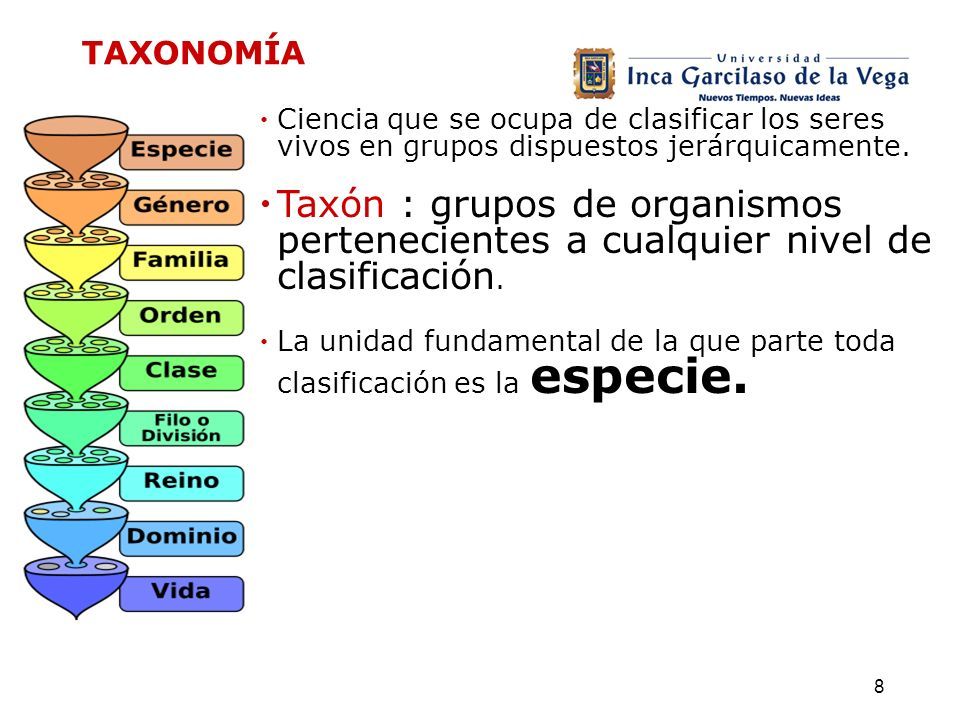 TAXONOMÍA

Universidad
Inca Garcilaso de la Vega
Nuevos Tiempos. Nuevas Ideas

Especie
Género
Familia
Orden
Clase
Filo o División
Reino
Dominio
Vida

• Ciencia que se ocupa de clasificar los seres vivos en grupos dispuestos jerárquicamente.

• Taxón : grupos de organismos pertenecientes a cualquier nivel de clasificación.

• La unidad fundamental de la que parte toda clasificación es la especie.

8